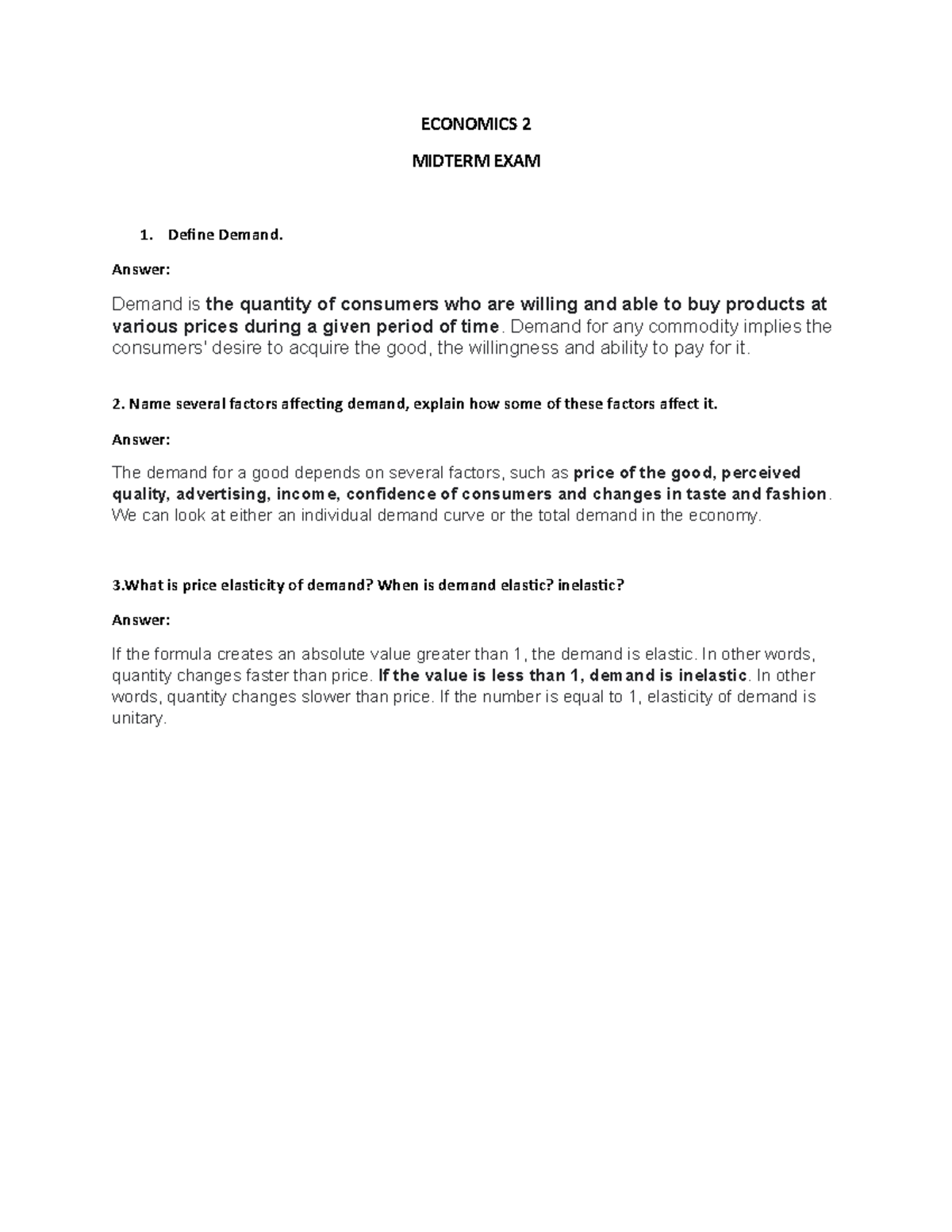 ECONOMICS 2

MIDTERM EXAM

1. Define Demand.

Answer:

Demand is the quantity of consumers who are willing and able to buy products at various prices during a given period of time. Demand for any commodity implies the consumers' desire to acquire the good, the willingness and ability to pay for it.

2. Name several factors affecting demand, explain how some of these factors affect it.

Answer:

The demand for a good depends on several factors, such as price of the good, perceived quality, advertising, income, confidence of consumers and changes in taste and fashion. We can look at either an individual demand curve or the total demand in the economy.

3.What is price elasticity of demand? When is demand elastic? inelastic?

Answer:

If the formula creates an absolute value greater than 1, the demand is elastic. In other words, quantity changes faster than price. If the value is less than 1, demand is inelastic. In other words, quantity changes slower than price. If the number is equal to 1, elasticity of demand is unitary.